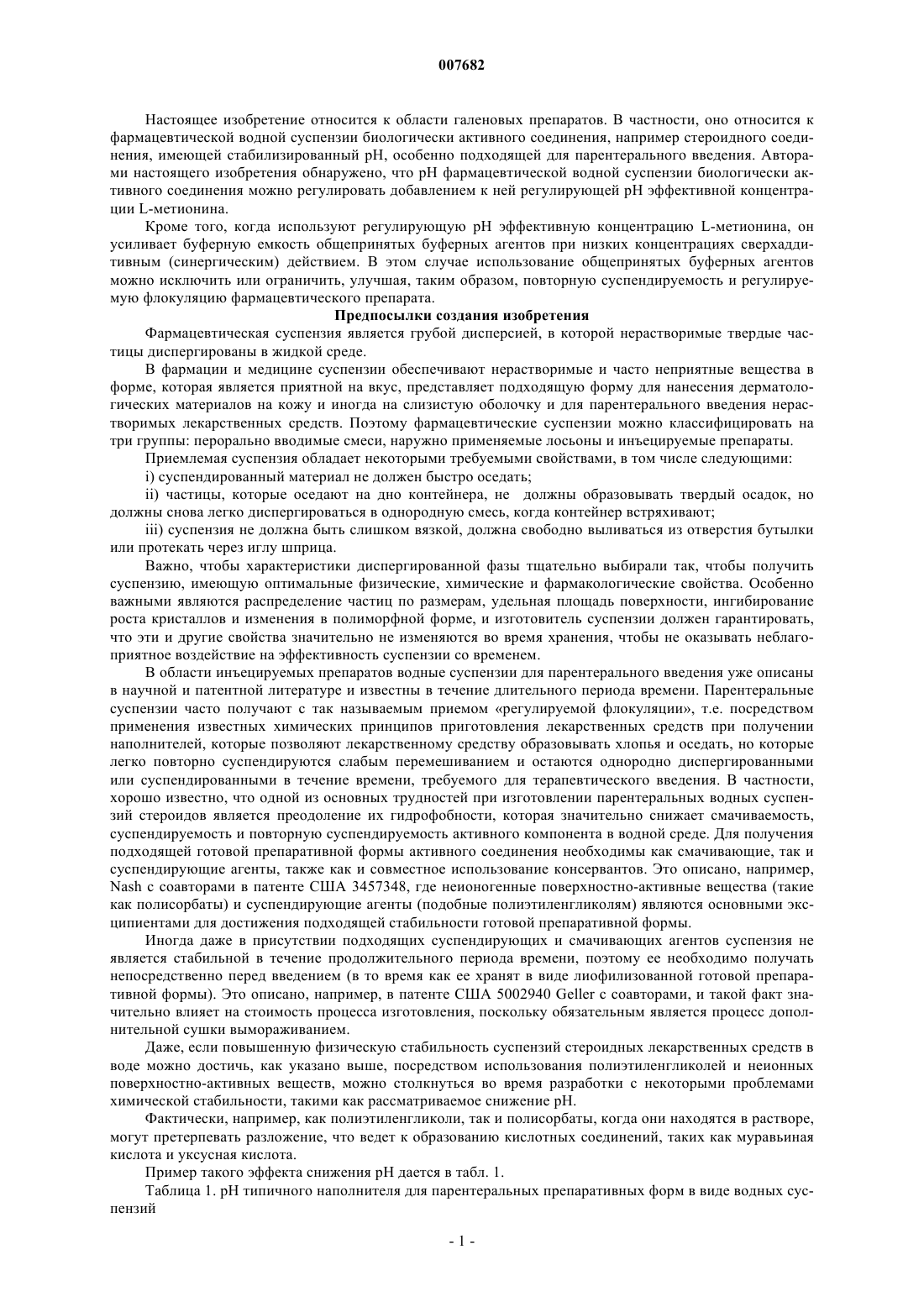 007682

Настоящее изобретение относится к области галеновых препаратов. В частности, оно относится к фармацевтической водной суспензии биологически активного соединения, например стероидного соединения, имеющей стабилизированный pH, особенно подходящей для парентерального введения. Авторами настоящего изобретения обнаружено, что pH фармацевтической водной суспензии биологически активного соединения можно регулировать добавлением к ней регулирующей pH эффективной концентрации L-метионина.

Кроме того, когда используют регулирующую pH эффективную концентрацию L-метионина, он усиливает буферную емкость общепринятых буферных агентов при низких концентрациях сверхаддитивным (синергическим) действием. В этом случае использование общепринятых буферных агентов можно исключить или ограничить, улучшая, таким образом, повторную суспендируемость и регулируемую флокуляцию фармацевтического препарата.

Предпосылки создания изобретения

Фармацевтическая суспензия является грубой дисперсией, в которой нерастворимые твердые частицы диспергированы в жидкой среде.

В фармации и медицине суспензии обеспечивают нерастворимые и часто неприятные вещества в форме, которая является приятной на вкус, представляет подходящую форму для нанесения дерматологических материалов на кожу и иногда на слизистую оболочку и для парентерального введения нерастворимых лекарственных средств. Поэтому фармацевтические суспензии можно классифицировать на три группы: перорально вводимые смеси, наружно применяемые лосьоны и инъецируемые препараты.

Приемлемая суспензия обладает некоторыми требуемыми свойствами, в том числе следующими:

i) суспендированный материал не должен быстро оседать;

ii) частицы, которые оседают на дно контейнера, не должны образовывать твердый осадок, но должны снова легко диспергироваться в однородную смесь, когда контейнер встряхивают;

iii) суспензия не должна быть слишком вязкой, должна свободно выливаться из отверстия бутылки или протекать через иглу шприца.

Важно, чтобы характеристики диспергированной фазы тщательно выбирали так, чтобы получить суспензию, имеющую оптимальные физические, химические и фармакологические свойства. Особенно важными являются распределение частиц по размерам, удельная площадь поверхности, ингибирование роста кристаллов и изменения в полиморфной форме, и изготовитель суспензии должен гарантировать, что эти и другие свойства значительно не изменяются во время хранения, чтобы не оказывать неблагоприятное воздействие на эффективность суспензии со временем.

В области инъецируемых препаратов водные суспензии для парентерального введения уже описаны в научной и патентной литературе и известны в течение длительного периода времени. Парентеральные суспензии часто получают с так называемым приемом «регулируемой флокуляции», т.е. посредством применения известных химических принципов приготовления лекарственных средств при получении наполнителей, которые позволяют лекарственному средству образовывать хлопья и оседать, но которые легко повторно суспендируются слабым перемешиванием и остаются однородно диспергированными или суспендированными в течение времени, требуемого для терапевтического введения. В частности, хорошо известно, что одной из основных трудностей при изготовлении парентеральных водных суспензий стероидов является преодоление их гидрофобности, которая значительно снижает смачиваемость, суспендируемость и повторную суспендируемость активного компонента в водной среде. Для получения подходящей готовой препаративной формы активного соединения необходимы как смачивающие, так и суспендирующие агенты, также как и совместное использование консервантов. Это описано, например, Nash с соавторами в патенте США 3457348, где неионогенные поверхностно-активные вещества (такие как полисорбаты) и суспендирующие агенты (подобные полиэтиленгликолям) являются основными эксципиентами для достижения подходящей стабильности готовой препаративной формы.

Иногда даже в присутствии подходящих суспендирующих и смачивающих агентов суспензия не является стабильной в течение продолжительного периода времени, поэтому ее необходимо получать непосредственно перед введением (в то время как ее хранят в виде лиофилизованной готовой препаративной формы). Это описано, например, в патенте США 5002940 Geller с соавторами, и такой факт значительно влияет на стоимость процесса изготовления, поскольку обязательным является процесс дополнительной сушки вымораживанием.

Даже, если повышенную физическую стабильность суспензий стероидных лекарственных средств в воде можно достичь, как указано выше, посредством использования полиэтиленгликолей и неионных поверхностно-активных веществ, можно столкнуться во время разработки с некоторыми проблемами химической стабильности, такими как рассматриваемое снижение pH.

Фактически, например, как полиэтиленгликоли, так и полисорбаты, когда они находятся в растворе, могут претерпевать разложение, что ведет к образованию кислотных соединений, таких как муравьиная кислота и уксусная кислота.

Пример такого эффекта снижения pH дается в табл. 1.

Таблица 1. pH типичного наполнителя для парентеральных препаративных форм в виде водных суспензий

- 1 -